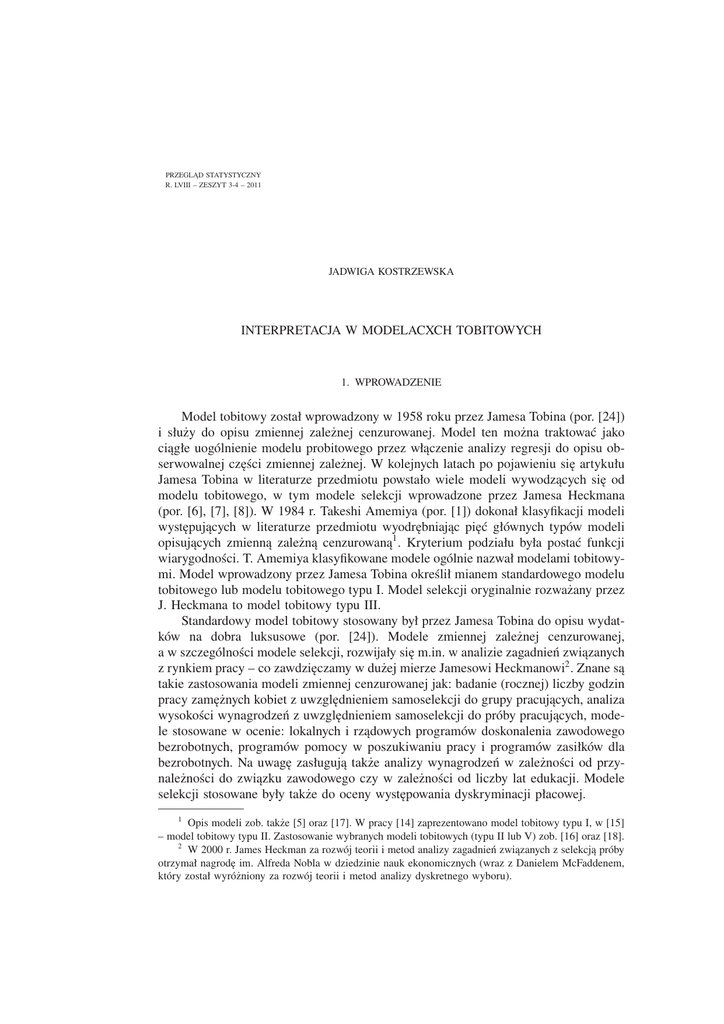 PRZEGLĄD STATYSTYCZNY
R. LVIII – ZESZYT 3-4 – 2011

JADWIGA KOSTRZEWSKA

INTERPRETACJA W MODELACXCH TOBITOWYCH

1. WPROWADZENIE

Model tobitowy został wprowadzony w 1958 roku przez Jamesa Tobina (por. [24]) i służy do opisu zmiennej zależnej cenzurowanej. Model ten można traktować jako ciągłe uogólnienie modelu probitowego przez włączenie analizy regresji do opisu obserwowalnej części zmiennej zależnej. W kolejnych latach po pojawieniu się artykułu Jamesa Tobina w literaturze przedmiotu powstało wiele modeli wywodzących się od modelu tobitowego, w tym modele selekcji wprowadzone przez Jamesa Heckmana (por. [6], [7], [8]). W 1984 r. Takeshi Amemiya (por. [1]) dokonał klasyfikacji modeli występujących w literaturze przedmiotu wyodrębniając pięć głównych typów modeli opisujących zmienną zależną cenzurowaną$^1$. Kryterium podziału była postać funkcji wiarygodności. T. Amemiya klasyfikowane modele ogólnie nazwał modelami tobitowymi. Model wprowadzony przez Jamesa Tobina określił mianem standardowego modelu tobitowego lub modelu tobitowego typu I. Model selekcji oryginalnie rozważany przez J. Heckmana to model tobitowy typu III.

Standardowy model tobitowy stosowany był przez Jamesa Tobina do opisu wydatków na dobra luksusowe (por. [24]). Modele zmiennej zależnej cenzurowanej, a w szczególności modele selekcji, rozwijały się m.in. w analizie zagadnień związanych z rynkiem pracy – co zawdzięczamy w dużej mierze Jamesowi Heckmanowi$^2$. Znane są takie zastosowania modeli zmiennej cenzurowanej jak: badanie (rocznej) liczby godzin pracy zamężnych kobiet z uwzględnieniem samoselekcji do grupy pracujących, analiza wysokości wynagrodzeń z uwzględnieniem samoselekcji do próby pracujących, modele stosowane w ocenie: lokalnych i rządowych programów doskonalenia zawodowego bezrobotnych, programów pomocy w poszukiwaniu pracy i programów zasiłków dla bezrobotnych. Na uwagę zasługują także analizy wynagrodzeń w zależności od przynależności do związku zawodowego czy w zależności od liczby lat edukacji. Modele selekcji stosowane były także do oceny występowania dyskryminacji płacowej.

$^1$ Opis modeli zob. także [5] oraz [17]. W pracy [14] zaprezentowano model tobitowy typu I, w [15] – model tobitowy typu II. Zastosowanie wybranych modeli tobitowych (typu II lub V) zob. [16] oraz [18].

$^2$ W 2000 r. James Heckman za rozwój teorii i metod analizy zagadnień związanych z selekcją próby otrzymał nagrodę im. Alfreda Nobla w dziedzinie nauk ekonomicznych (wraz z Danielem McFaddenem, który został wyróżniony za rozwój teorii i metod analizy dyskretnego wyboru).